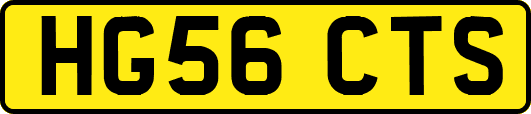 HG56 CTS